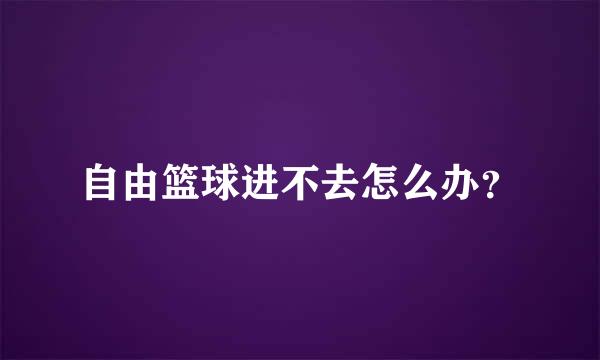 自由篮球进不去怎么办？